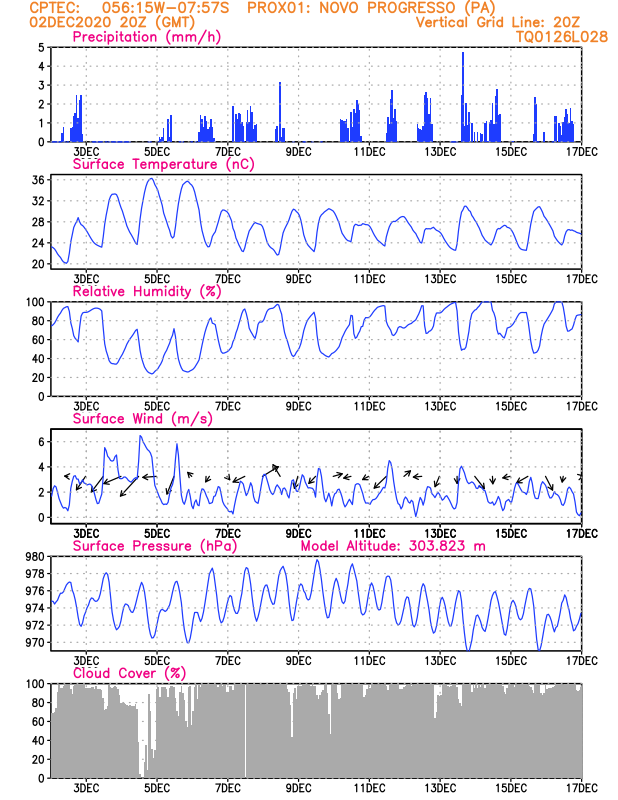 CPTEC: 056:15W-07:57S PROX01: NOVO PROGRESSO (PA)
02DEC2020 20Z (GMT) Vertical Grid Line: 20Z
TQ0126L028

Precipitation (mm/h)
5 4 3 2 1 0
3DEC 5DEC 7DEC 9DEC 11DEC 13DEC 15DEC 17DEC

Surface Temperature (nC)
36 32 28 24 20
3DEC 5DEC 7DEC 9DEC 11DEC 13DEC 15DEC 17DEC

Relative Humidity (%)
100 80 60 40 20 0
3DEC 5DEC 7DEC 9DEC 11DEC 13DEC 15DEC 17DEC

Surface Wind (m/s)
6 4 2 0
3DEC 5DEC 7DEC 9DEC 11DEC 13DEC 15DEC 17DEC

Surface Pressure (hPa) Model Altitude: 303.823 m
980 978 976 974 972 970
3DEC 5DEC 7DEC 9DEC 11DEC 13DEC 15DEC 17DEC

Cloud Cover (%)
100 80 60 40 20 0
3DEC 5DEC 7DEC 9DEC 11DEC 13DEC 15DEC 17DEC